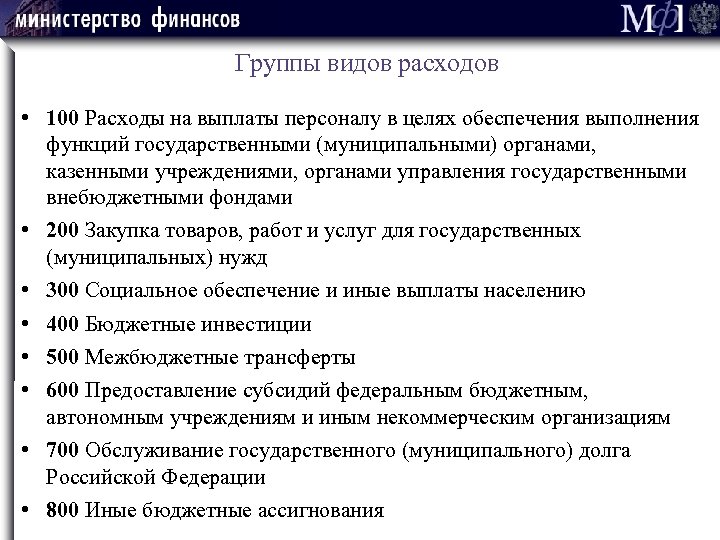 министерство финансов

МФ

Группы видов расходов

• 100 Расходы на выплаты персоналу в целях обеспечения выполнения функций государственными (муниципальными) органами, казенными учреждениями, органами управления государственными внебюджетными фондами
• 200 Закупка товаров, работ и услуг для государственных (муниципальных) нужд
• 300 Социальное обеспечение и иные выплаты населению
• 400 Бюджетные инвестиции
• 500 Межбюджетные трансферты
• 600 Предоставление субсидий федеральным бюджетным, автономным учреждениям и иным некоммерческим организациям
• 700 Обслуживание государственного (муниципального) долга Российской Федерации
• 800 Иные бюджетные ассигнования